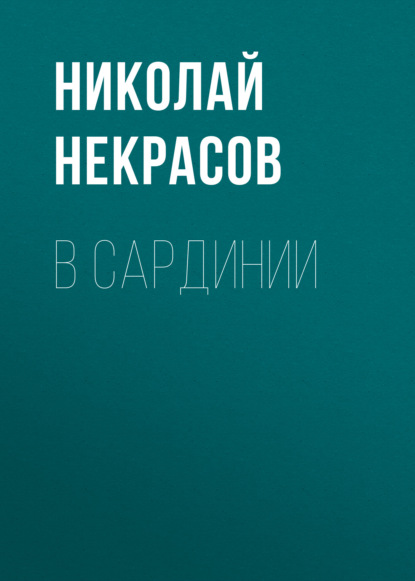 НИКОЛАЙ НЕКРАСОВ

В САРДИНИИ